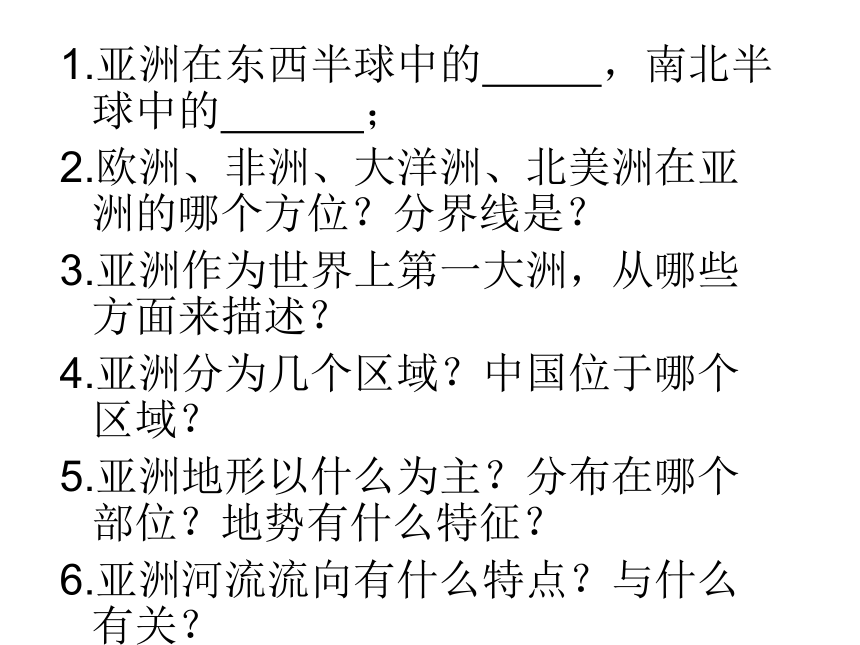 1.亚洲在东西半球中的______，南北半球中的_______；

2.欧洲、非洲、大洋洲、北美洲在亚洲的哪个方位？分界线是？

3.亚洲作为世界上第一大洲，从哪些方面来描述？

4.亚洲分为几个区域？中国位于哪个区域？

5.亚洲地形以什么为主？分布在哪个部位？地势有什么特征？

6.亚洲河流流向有什么特点？与什么有关？